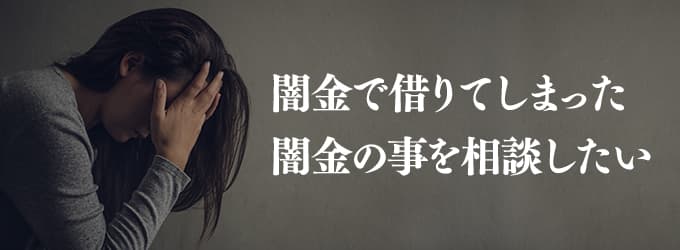 闇金で借りてしまった
闇金の事を相談したい